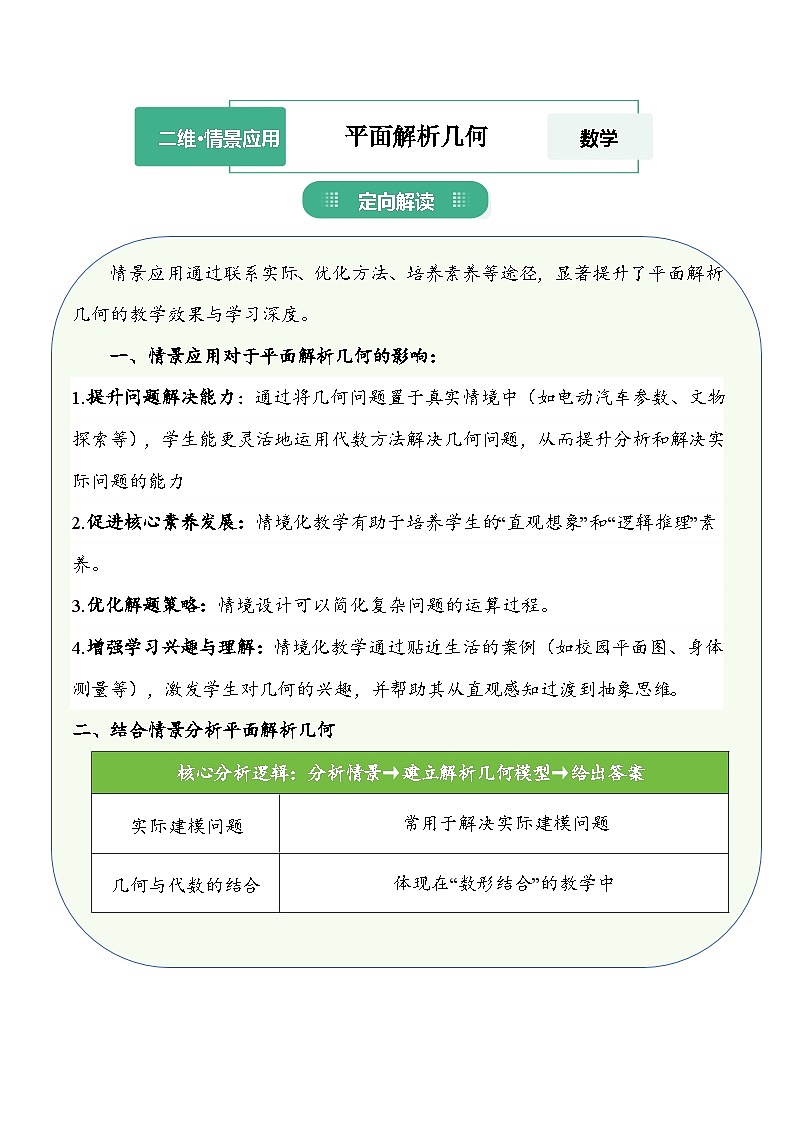 二维·情景应用

平面解析几何

数学

定向解读

情景应用通过联系实际、优化方法、培养素养等途径，显著提升了平面解析几何的教学效果与学习深度。

一、情景应用对于平面解析几何的影响：

1.提升问题解决能力：通过将几何问题置于真实情境中（如电动汽车参数、文物探索等），学生能更灵活地运用代数方法解决几何问题，从而提升分析和解决实际问题的能力

2.促进核心素养发展：情境化教学有助于培养学生的“直观想象”和“逻辑推理”素养。

3.优化解题策略：情境设计可以简化复杂问题的运算过程。

4.增强学习兴趣与理解：情境化教学通过贴近生活的案例（如校园平面图、身体测量等），激发学生对几何的兴趣，并帮助其从直观感知过渡到抽象思维。

二、结合情景分析平面解析几何

| 核心分析逻辑：分析情景→建立解析几何模型→给出答案 | |
|---|---|
| 实际建模问题 | 常用于解决实际建模问题 |
| 几何与代数的结合 | 体现在“数形结合”的教学中 |